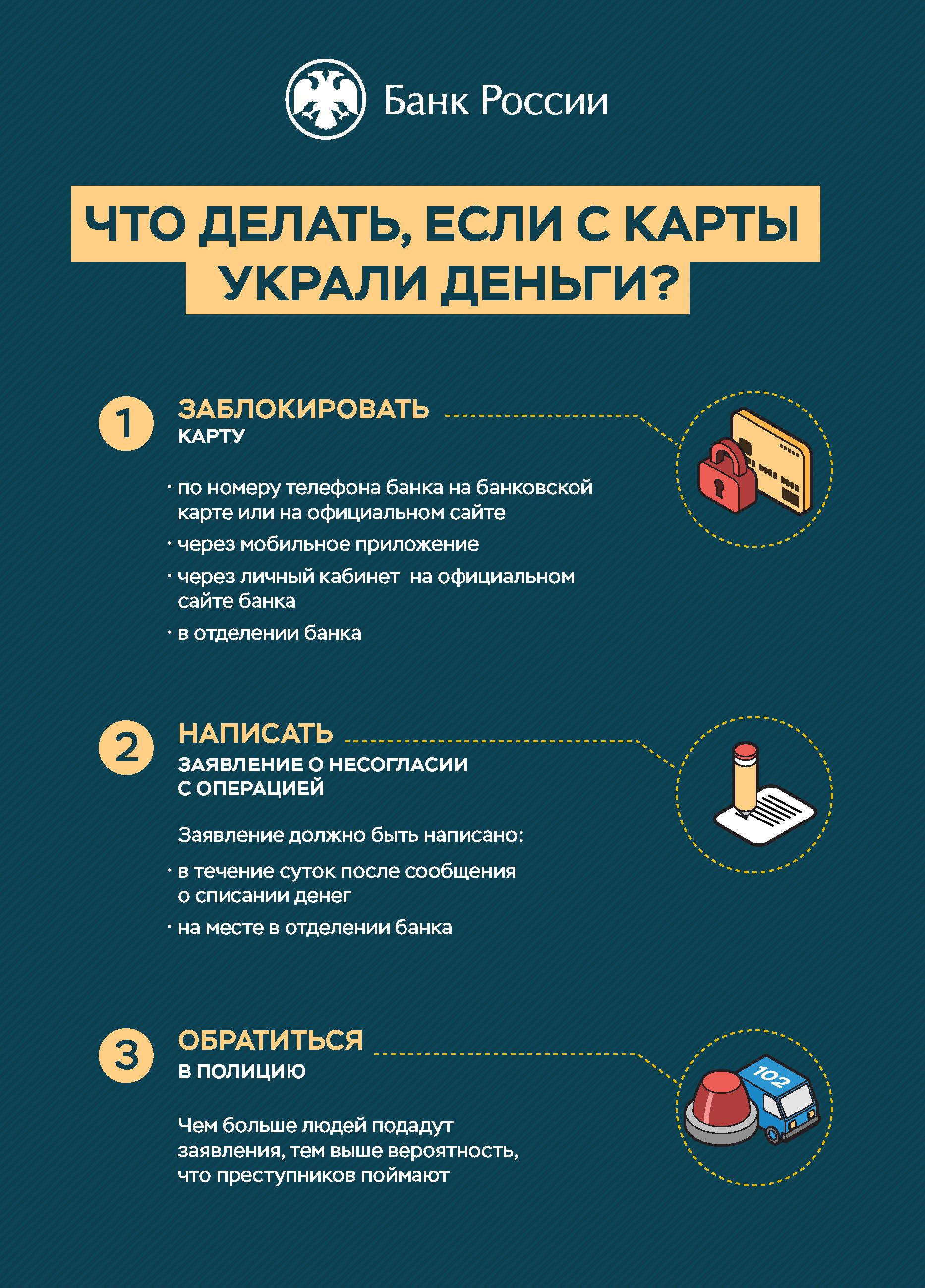 Банк России

ЧТО ДЕЛАТЬ, ЕСЛИ С КАРТЫ УКРАЛИ ДЕНЬГИ?

1 ЗАБЛОКИРОВАТЬ КАРТУ

· по номеру телефона банка на банковской карте или на официальном сайте
· через мобильное приложение
· через личный кабинет на официальном сайте банка
· в отделении банка

2 НАПИСАТЬ ЗАЯВЛЕНИЕ О НЕСОГЛАСИИ С ОПЕРАЦИЕЙ

Заявление должно быть написано:
· в течение суток после сообщения о списании денег
· на месте в отделении банка

3 ОБРАТИТЬСЯ В ПОЛИЦИЮ

Чем больше людей подадут заявления, тем выше вероятность, что преступников поймают

102